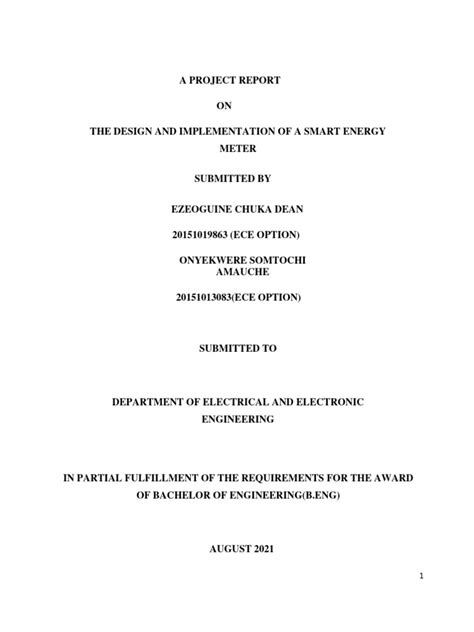 A PROJECT REPORT

ON

THE DESIGN AND IMPLEMENTATION OF A SMART ENERGY METER

SUBMITTED BY

EZEOGUINE CHUKA DEAN

20151019863 (ECE OPTION)

ONYEKWERE SOMTOCHI AMAUCHE

20151013083(ECE OPTION)

SUBMITTED TO

DEPARTMENT OF ELECTRICAL AND ELECTRONIC ENGINEERING

IN PARTIAL FULFILLMENT OF THE REQUIREMENTS FOR THE AWARD OF BACHELOR OF ENGINEERING(B.ENG)

AUGUST 2021

1